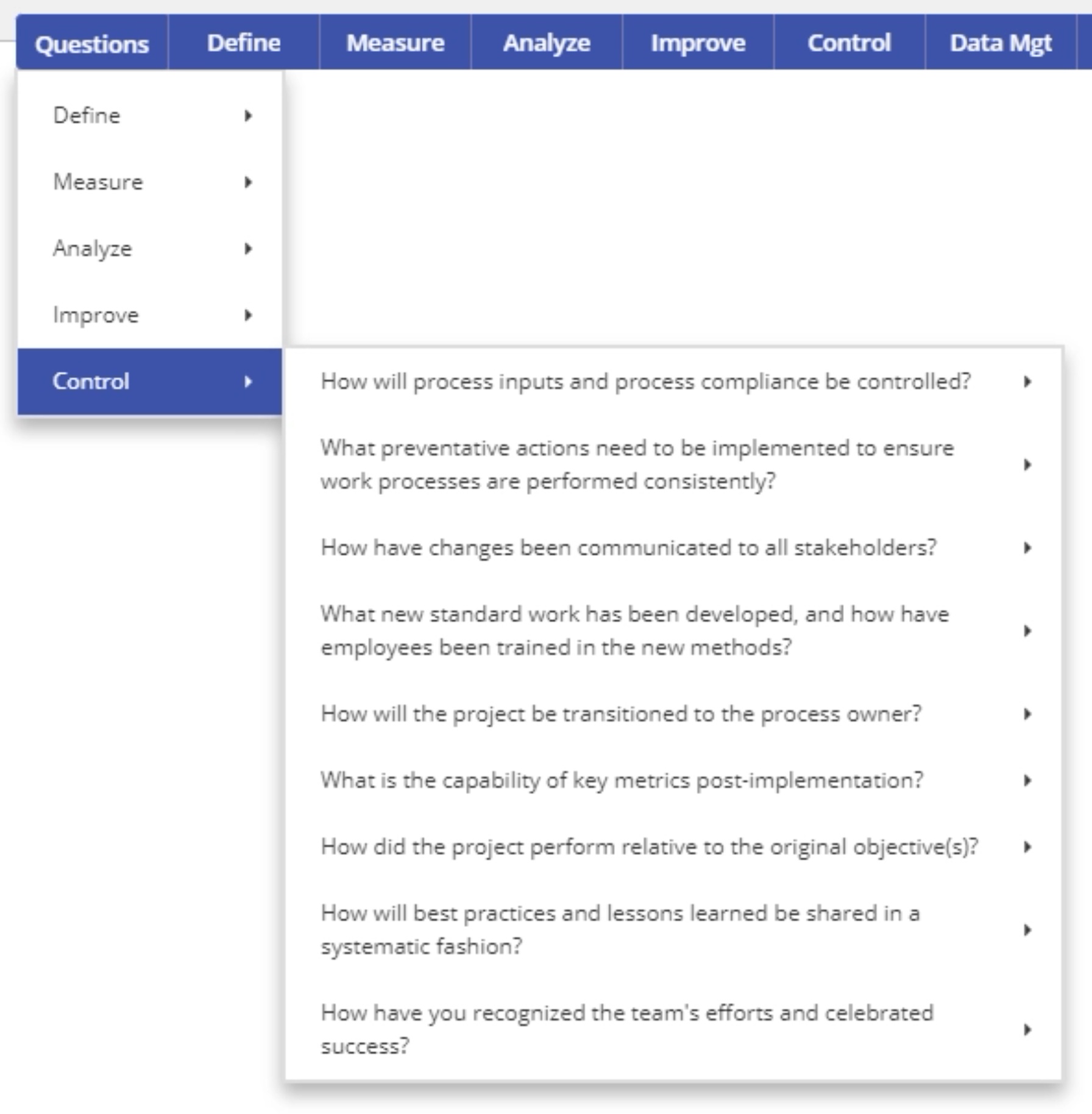 Questions Define Measure Analyze Improve Control Data Mgt

Define

Measure

Analyze

Improve

Control

How will process inputs and process compliance be controlled?

What preventative actions need to be implemented to ensure work processes are performed consistently?

How have changes been communicated to all stakeholders?

What new standard work has been developed, and how have employees been trained in the new methods?

How will the project be transitioned to the process owner?

What is the capability of key metrics post-implementation?

How did the project perform relative to the original objective(s)?

How will best practices and lessons learned be shared in a systematic fashion?

How have you recognized the team's efforts and celebrated success?